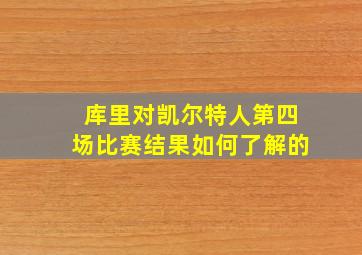 库里对凯尔特人第四场比赛结果如何了解的